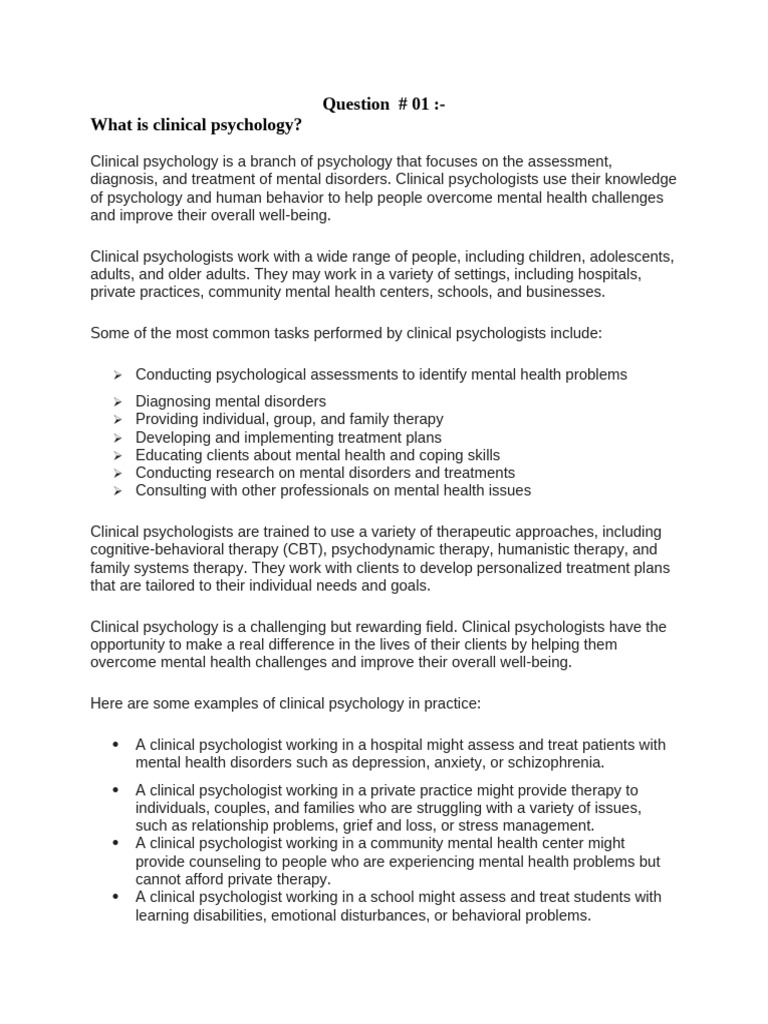 Question # 01 :-

What is clinical psychology?

Clinical psychology is a branch of psychology that focuses on the assessment, diagnosis, and treatment of mental disorders. Clinical psychologists use their knowledge of psychology and human behavior to help people overcome mental health challenges and improve their overall well-being.

Clinical psychologists work with a wide range of people, including children, adolescents, adults, and older adults. They may work in a variety of settings, including hospitals, private practices, community mental health centers, schools, and businesses.

Some of the most common tasks performed by clinical psychologists include:

➢ Conducting psychological assessments to identify mental health problems
➢ Diagnosing mental disorders
➢ Providing individual, group, and family therapy
➢ Developing and implementing treatment plans
➢ Educating clients about mental health and coping skills
➢ Conducting research on mental disorders and treatments
➢ Consulting with other professionals on mental health issues

Clinical psychologists are trained to use a variety of therapeutic approaches, including cognitive-behavioral therapy (CBT), psychodynamic therapy, humanistic therapy, and family systems therapy. They work with clients to develop personalized treatment plans that are tailored to their individual needs and goals.

Clinical psychology is a challenging but rewarding field. Clinical psychologists have the opportunity to make a real difference in the lives of their clients by helping them overcome mental health challenges and improve their overall well-being.

Here are some examples of clinical psychology in practice:

• A clinical psychologist working in a hospital might assess and treat patients with mental health disorders such as depression, anxiety, or schizophrenia.
• A clinical psychologist working in a private practice might provide therapy to individuals, couples, and families who are struggling with a variety of issues, such as relationship problems, grief and loss, or stress management.
• A clinical psychologist working in a community mental health center might provide counseling to people who are experiencing mental health problems but cannot afford private therapy.
• A clinical psychologist working in a school might assess and treat students with learning disabilities, emotional disturbances, or behavioral problems.